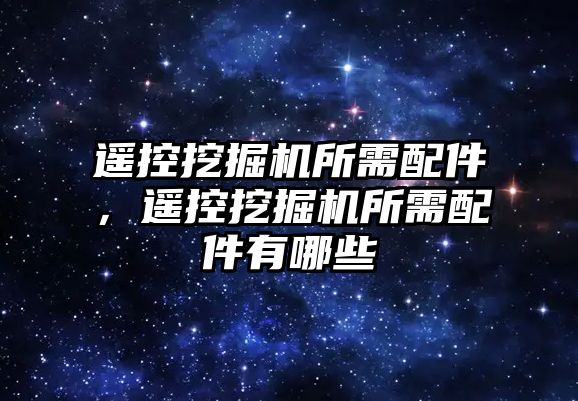 遥控挖掘机所需配件，遥控挖掘机所需配件有哪些